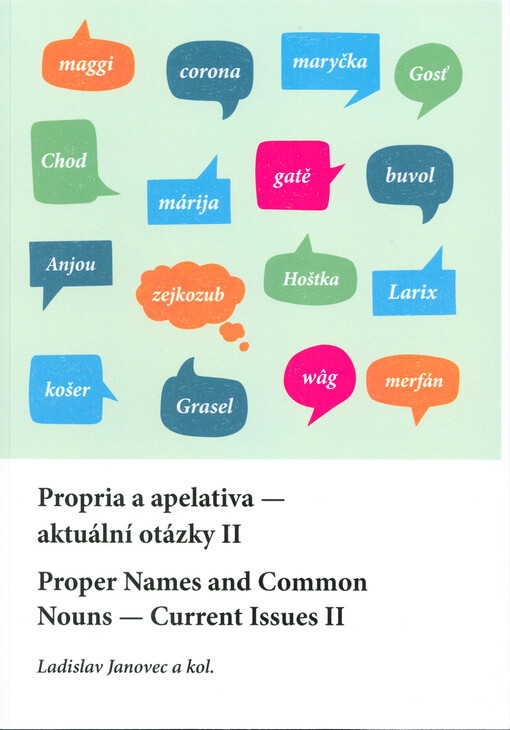 maggi

corona

maryčka

Gosť

Chod

márija

gatě

buvol

Anjou

zejkozub

Hoštka

Larix

košer

Grasel

wâg

merfán

Propria a apelativa — aktuální otázky II

Proper Names and Common Nouns — Current Issues II

Ladislav Janovec a kol.